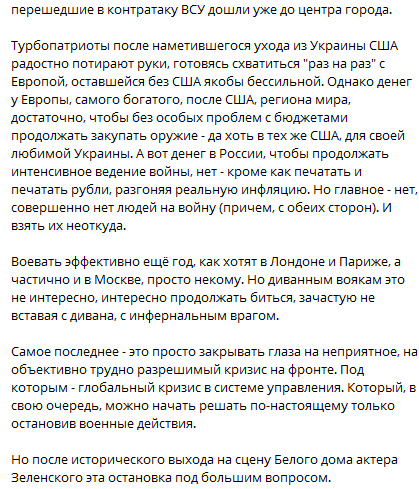 перешедшие в контратаку ВСУ дошли уже до центра города.

Турбопатриоты после наметившегося ухода из Украины США радостно потирают руки, готовясь схватиться "раз на раз" с Европой, оставшейся без США якобы бессильной. Однако денег у Европы, самого богатого, после США, региона мира, достаточно, чтобы без особых проблем с бюджетами продолжать закупать оружие - да хоть в тех же США, для своей любимой Украины. А вот денег в России, чтобы продолжать интенсивное ведение войны, нет - кроме как печатать и печатать рубли, разгоняя реальную инфляцию. Но главное - нет, совершенно нет людей на войну (причем, с обеих сторон). И взять их неоткуда.

Воевать эффективно ещё год, как хотят в Лондоне и Париже, а частично и в Москве, просто некому. Но диванным воякам это не интересно, интересно продолжать биться, зачастую не вставая с дивана, с инфернальным врагом.

Самое последнее - это просто закрывать глаза на неприятное, на объективно трудно разрешимый кризис на фронте. Под которым - глобальный кризис в системе управления. Который, в свою очередь, можно начать решать по-настоящему только остановив военные действия.

Но после исторического выхода на сцену Белого дома актера Зеленского эта остановка под большим вопросом.